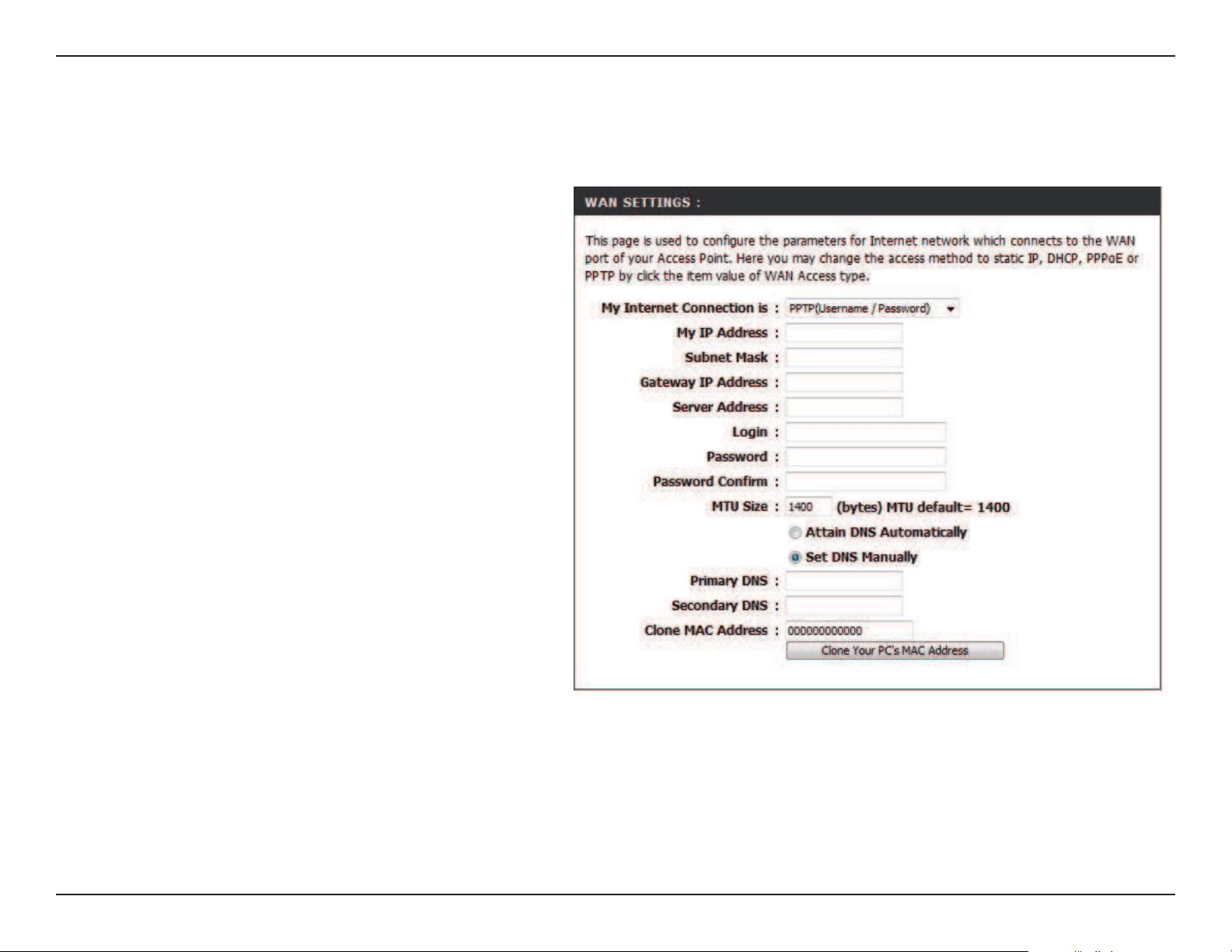 WAN SETTINGS :

This page is used to configure the parameters for Internet network which connects to the WAN port of your Access Point. Here you may change the access method to static IP, DHCP, PPPoE or PPTP by click the item value of WAN Access type.

My Internet Connection is : PPTP(Username / Password)

My IP Address :

Subnet Mask :

Gateway IP Address :

Server Address :

Login :

Password :

Password Confirm :

MTU Size : 1400 (bytes) MTU default= 1400

Attain DNS Automatically

Set DNS Manually

Primary DNS :

Secondary DNS :

Clone MAC Address : 000000000000

Clone Your PC's MAC Address